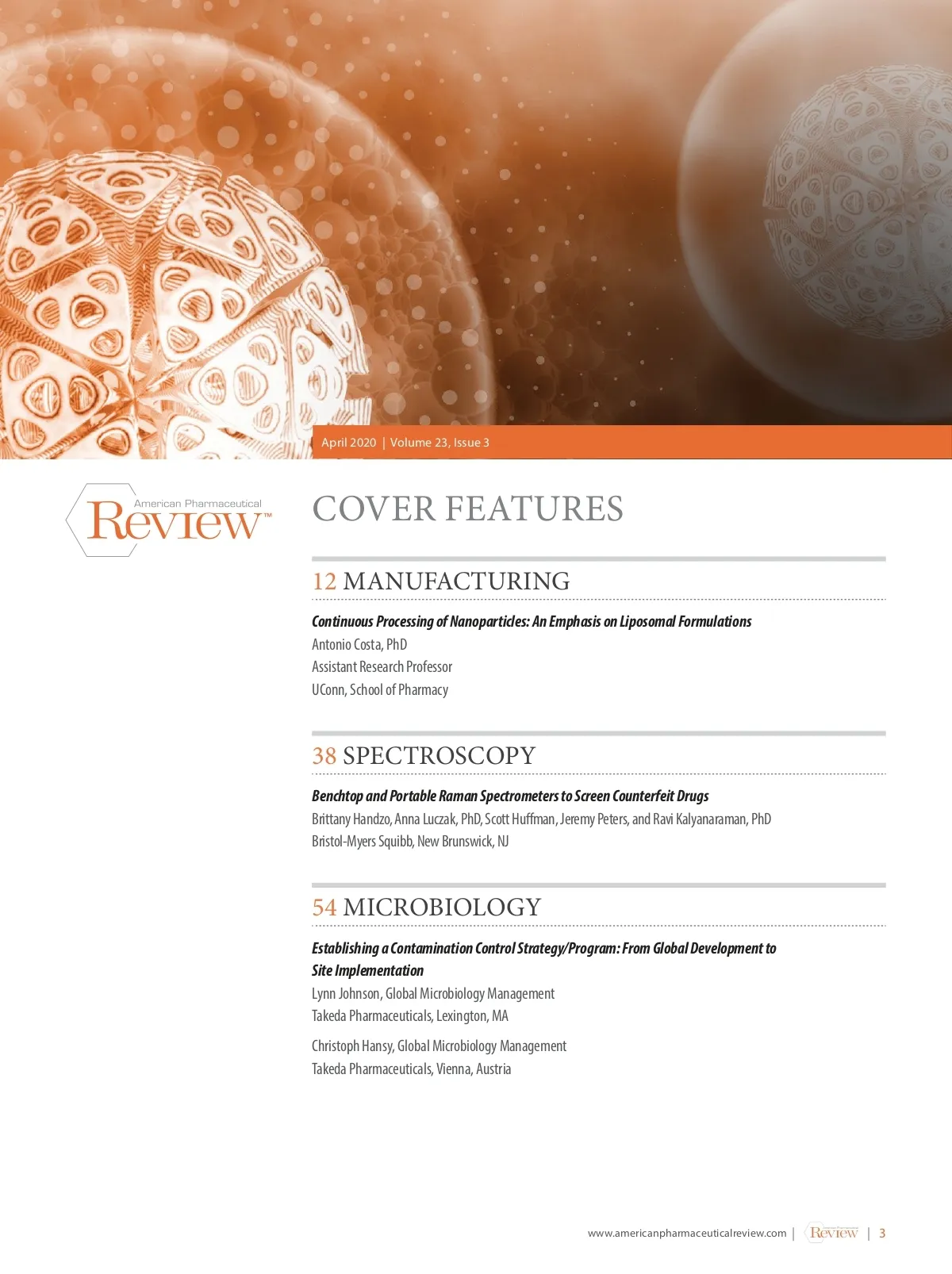 April 2020 | Volume 23, Issue 3

American Pharmaceutical
Review™

COVER FEATURES

12 MANUFACTURING

Continuous Processing of Nanoparticles: An Emphasis on Liposomal Formulations
Antonio Costa, PhD
Assistant Research Professor
UConn, School of Pharmacy

38 SPECTROSCOPY

Benchtop and Portable Raman Spectrometers to Screen Counterfeit Drugs
Brittany Handzo, Anna Luczak, PhD, Scott Huffman, Jeremy Peters, and Ravi Kalyanaraman, PhD
Bristol-Myers Squibb, New Brunswick, NJ

54 MICROBIOLOGY

Establishing a Contamination Control Strategy/Program: From Global Development to Site Implementation
Lynn Johnson, Global Microbiology Management
Takeda Pharmaceuticals, Lexington, MA

Christoph Hansy, Global Microbiology Management
Takeda Pharmaceuticals, Vienna, Austria

www.americanpharmaceuticalreview.com | Review | 3